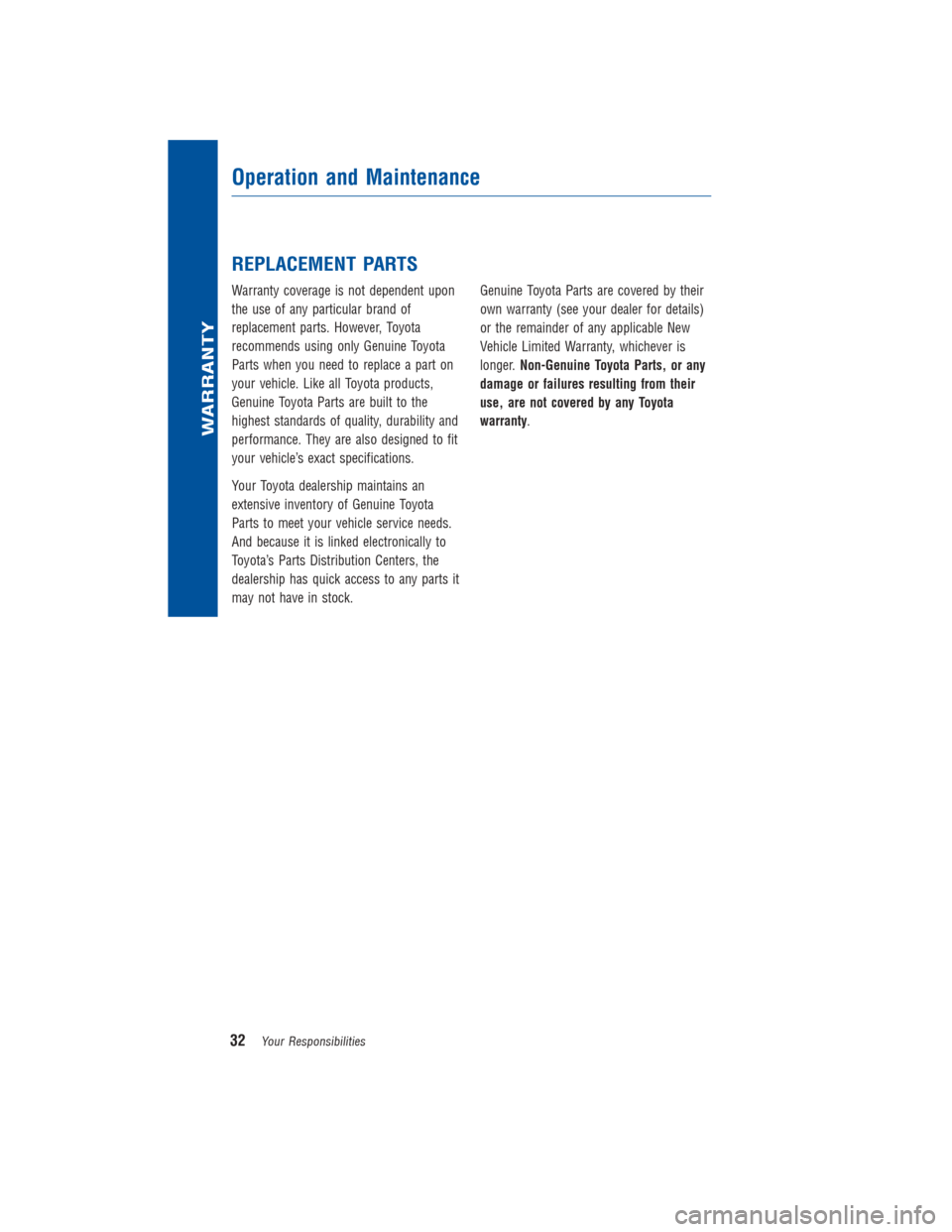 WARRANTY

Operation and Maintenance

REPLACEMENT PARTS

Warranty coverage is not dependent upon the use of any particular brand of replacement parts. However, Toyota recommends using only Genuine Toyota Parts when you need to replace a part on your vehicle. Like all Toyota products, Genuine Toyota Parts are built to the highest standards of quality, durability and performance. They are also designed to fit your vehicle's exact specifications.

Your Toyota dealership maintains an extensive inventory of Genuine Toyota Parts to meet your vehicle service needs. And because it is linked electronically to Toyota's Parts Distribution Centers, the dealership has quick access to any parts it may not have in stock.

Genuine Toyota Parts are covered by their own warranty (see your dealer for details) or the remainder of any applicable New Vehicle Limited Warranty, whichever is longer. Non-Genuine Toyota Parts, or any damage or failures resulting from their use, are not covered by any Toyota warranty.

32 Your Responsibilities

carmanualsonline.info